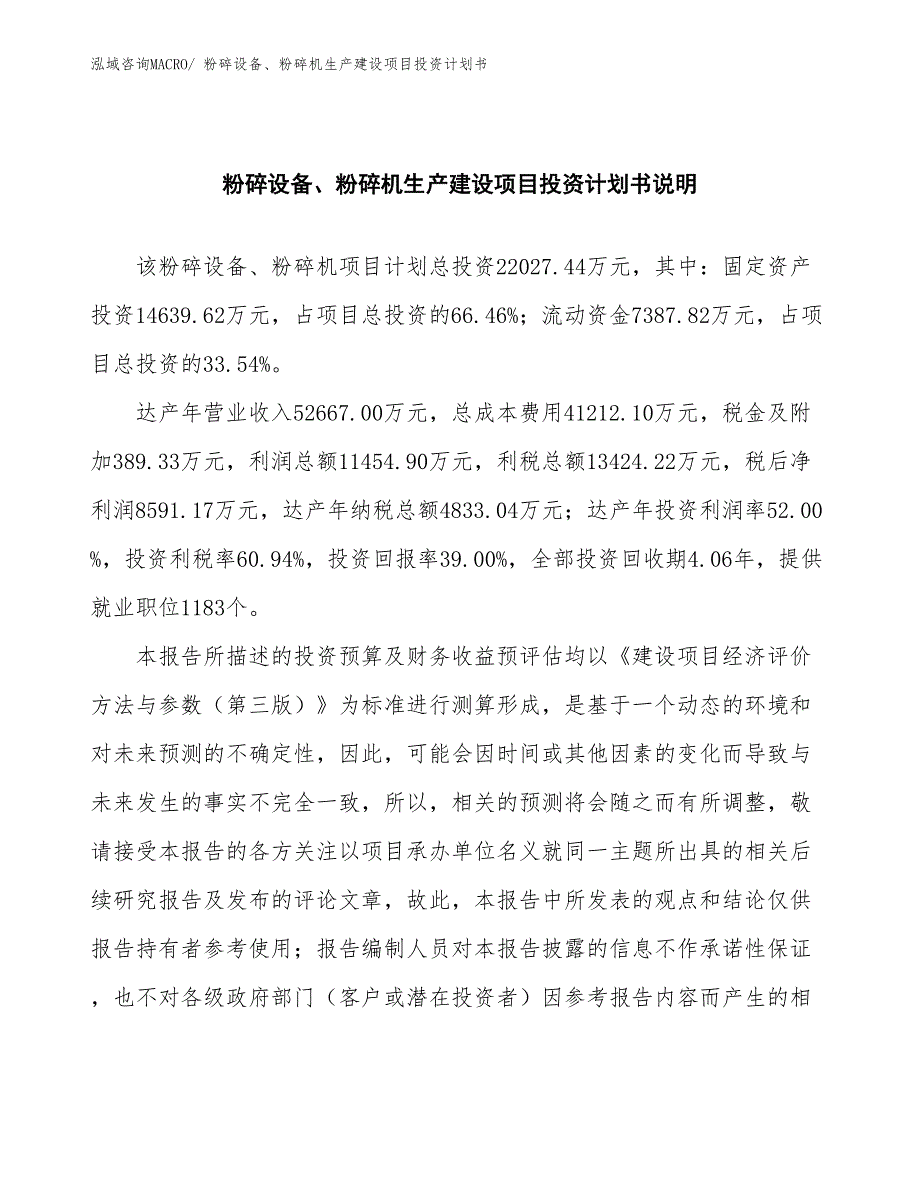 泓域咨询MACRO/ 粉碎设备、粉碎机生产建设项目投资计划书

粉碎设备、粉碎机生产建设项目投资计划书说明

该粉碎设备、粉碎机项目计划总投资22027.44万元，其中：固定资产投资14639.62万元，占项目总投资的66.46%；流动资金7387.82万元，占项目总投资的33.54%。

达产年营业收入52667.00万元，总成本费用41212.10万元，税金及附加389.33万元，利润总额11454.90万元，利税总额13424.22万元，税后净利润8591.17万元，达产年纳税总额4833.04万元；达产年投资利润率52.00%，投资利税率60.94%，投资回报率39.00%，全部投资回收期4.06年，提供就业职位1183个。

本报告所描述的投资预算及财务收益预评估均以《建设项目经济评价方法与参数（第三版）》为标准进行测算形成，是基于一个动态的环境和对未来预测的不确定性，因此，可能会因时间或其他因素的变化而导致与未来发生的事实不完全一致，所以，相关的预测将会随之而有所调整，敬请接受本报告的各方关注以项目承办单位名义就同一主题所出具的相关后续研究报告及发布的评论文章，故此，本报告中所发表的观点和结论仅供报告持有者参考使用；报告编制人员对本报告披露的信息不作承诺性保证，也不对各级政府部门（客户或潜在投资者）因参考报告内容而产生的相